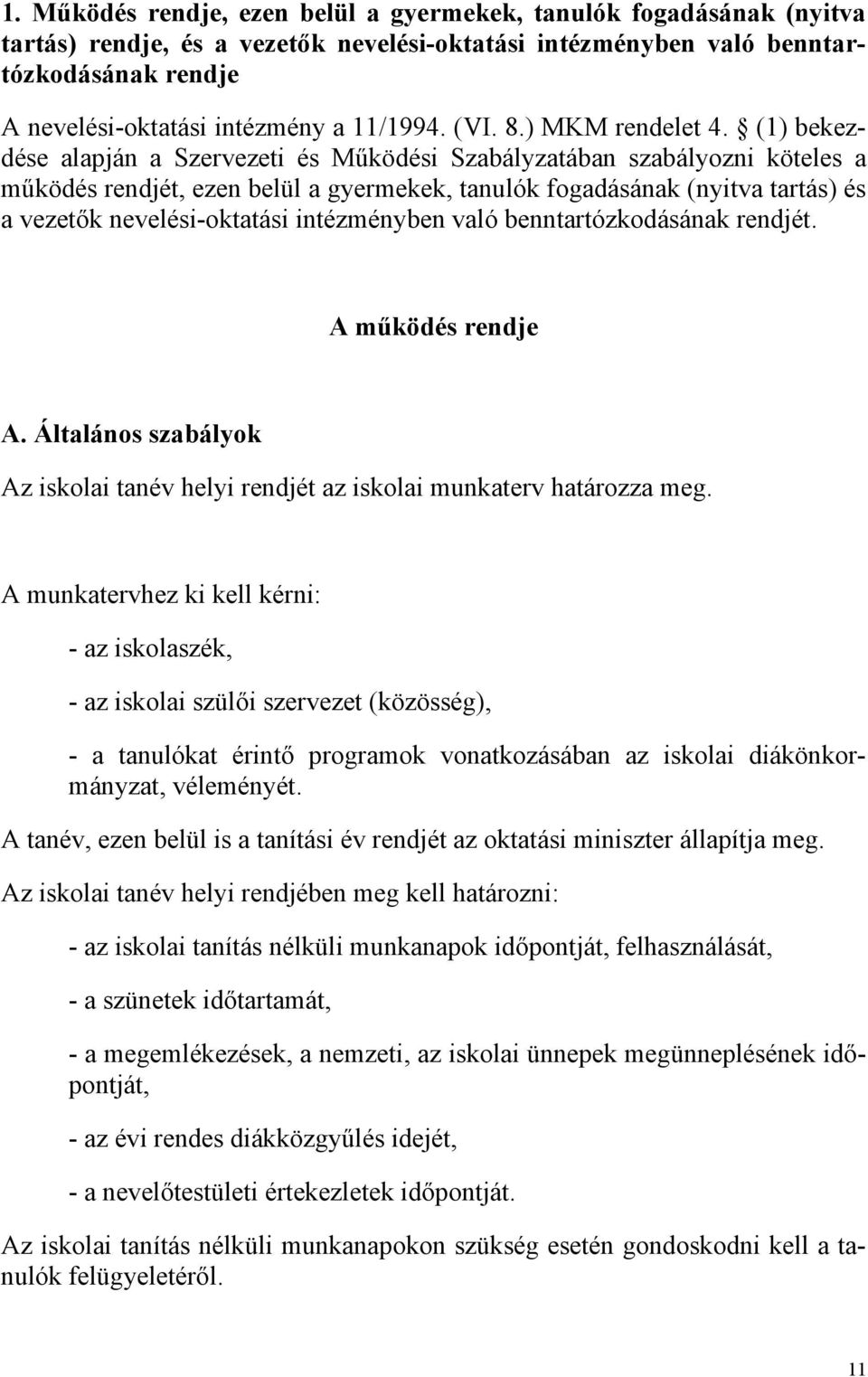 1. Működés rendje, ezen belül a gyermekek, tanulók fogadásának (nyitva tartás) rendje, és a vezetők nevelési-oktatási intézményben való benntartózkodásának rendje

A nevelési-oktatási intézmény a 11/1994. (VI. 8.) MKM rendelet 4. § (1) bekezdése alapján a Szervezeti és Működési Szabályzatában szabályozni köteles a működés rendjét, ezen belül a gyermekek, tanulók fogadásának (nyitva tartás) és a vezetők nevelési-oktatási intézményben való benntartózkodásának rendjét.

A működés rendje

A. Általános szabályok

Az iskolai tanév helyi rendjét az iskolai munkaterv határozza meg.

A munkatervhez ki kell kérni:

- az iskolaszék,

- az iskolai szülői szervezet (közösség),

- a tanulókat érintő programok vonatkozásában az iskolai diákönkormányzat, véleményét.

A tanév, ezen belül is a tanítási év rendjét az oktatási miniszter állapítja meg.

Az iskolai tanév helyi rendjében meg kell határozni:

- az iskolai tanítás nélküli munkanapok időpontját, felhasználását,

- a szünetek időtartamát,

- a megemlékezések, a nemzeti, az iskolai ünnepek megünneplésének időpontját,

- az évi rendes diákközgyűlés idejét,

- a nevelőtestületi értekezletek időpontját.

Az iskolai tanítás nélküli munkanapokon szükség esetén gondoskodni kell a tanulók felügyeletéről.

11